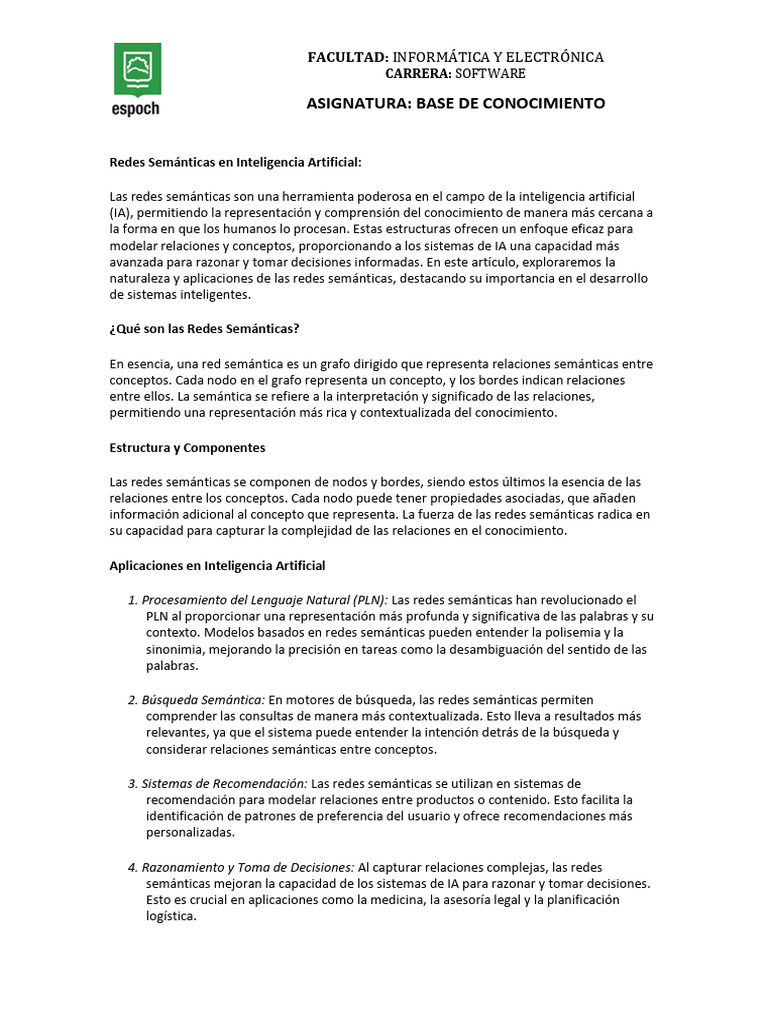 espoch

FACULTAD: INFORMÁTICA Y ELECTRÓNICA
CARRERA: SOFTWARE

ASIGNATURA: BASE DE CONOCIMIENTO

Redes Semánticas en Inteligencia Artificial:

Las redes semánticas son una herramienta poderosa en el campo de la inteligencia artificial (IA), permitiendo la representación y comprensión del conocimiento de manera más cercana a la forma en que los humanos lo procesan. Estas estructuras ofrecen un enfoque eficaz para modelar relaciones y conceptos, proporcionando a los sistemas de IA una capacidad más avanzada para razonar y tomar decisiones informadas. En este artículo, exploraremos la naturaleza y aplicaciones de las redes semánticas, destacando su importancia en el desarrollo de sistemas inteligentes.

¿Qué son las Redes Semánticas?

En esencia, una red semántica es un grafo dirigido que representa relaciones semánticas entre conceptos. Cada nodo en el grafo representa un concepto, y los bordes indican relaciones entre ellos. La semántica se refiere a la interpretación y significado de las relaciones, permitiendo una representación más rica y contextualizada del conocimiento.

Estructura y Componentes

Las redes semánticas se componen de nodos y bordes, siendo estos últimos la esencia de las relaciones entre los conceptos. Cada nodo puede tener propiedades asociadas, que añaden información adicional al concepto que representa. La fuerza de las redes semánticas radica en su capacidad para capturar la complejidad de las relaciones en el conocimiento.

Aplicaciones en Inteligencia Artificial

1. Procesamiento del Lenguaje Natural (PLN): Las redes semánticas han revolucionado el PLN al proporcionar una representación más profunda y significativa de las palabras y su contexto. Modelos basados en redes semánticas pueden entender la polisemia y la sinonimia, mejorando la precisión en tareas como la desambiguación del sentido de las palabras.

2. Búsqueda Semántica: En motores de búsqueda, las redes semánticas permiten comprender las consultas de manera más contextualizada. Esto lleva a resultados más relevantes, ya que el sistema puede entender la intención detrás de la búsqueda y considerar relaciones semánticas entre conceptos.

3. Sistemas de Recomendación: Las redes semánticas se utilizan en sistemas de recomendación para modelar relaciones entre productos o contenido. Esto facilita la identificación de patrones de preferencia del usuario y ofrece recomendaciones más personalizadas.

4. Razonamiento y Toma de Decisiones: Al capturar relaciones complejas, las redes semánticas mejoran la capacidad de los sistemas de IA para razonar y tomar decisiones. Esto es crucial en aplicaciones como la medicina, la asesoría legal y la planificación logística.